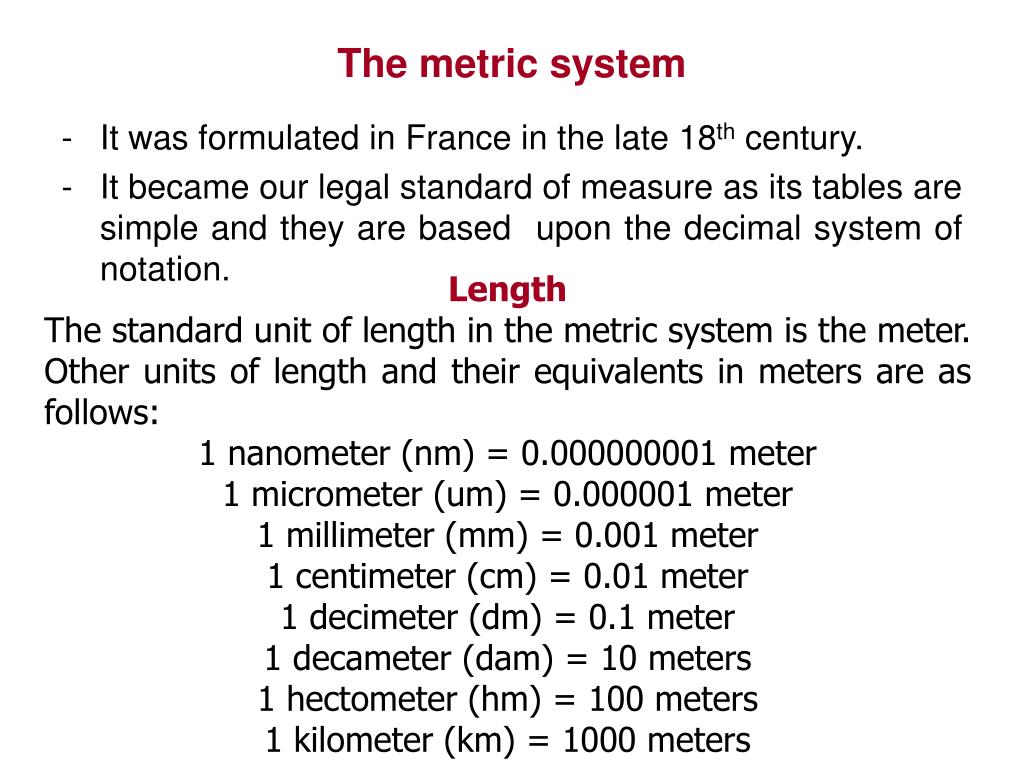 The metric system

- It was formulated in France in the late 18$^{th}$ century.
- It became our legal standard of measure as its tables are simple and they are based upon the decimal system of notation.

Length

The standard unit of length in the metric system is the meter. Other units of length and their equivalents in meters are as follows:

1 nanometer (nm) = 0.000000001 meter
1 micrometer (um) = 0.000001 meter
1 millimeter (mm) = 0.001 meter
1 centimeter (cm) = 0.01 meter
1 decimeter (dm) = 0.1 meter
1 decameter (dam) = 10 meters
1 hectometer (hm) = 100 meters
1 kilometer (km) = 1000 meters